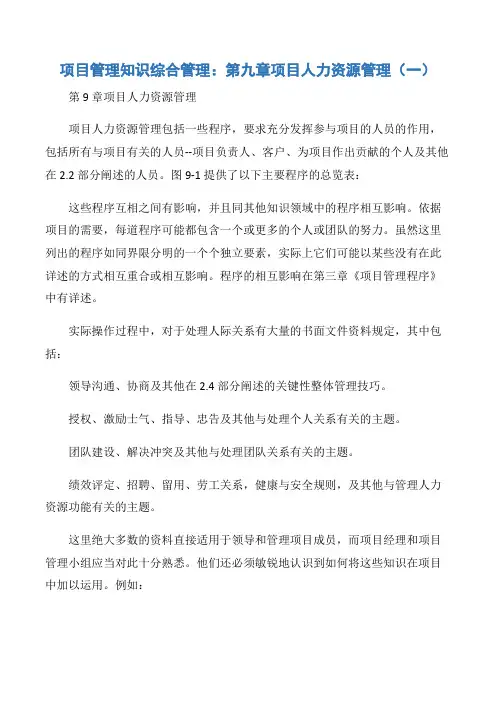 项目管理知识综合管理：第九章项目人力资源管理（一）

第 9 章项目人力资源管理

项目人力资源管理包括一些程序，要求充分发挥参与项目的人员的作用，包括所有与项目有关的人员--项目负责人、客户、为项目作出贡献的个人及其他在 2.2 部分阐述的人员。图 9-1 提供了以下主要程序的总览表：

这些程序互相之间有影响，并且同其他知识领域中的程序相互影响。依据项目的需要，每道程序可能都包含一个或更多的个人或团队的努力。虽然这里列出的程序如同界限分明的一个个独立要素，实际上它们可能以某些没有在此详述的方式相互重合或相互影响。程序的相互影响在第三章《项目管理程序》中有详述。

实际操作过程中，对于处理人际关系有大量的书面文件资料规定，其中包括：

领导沟通、协商及其他在 2.4 部分阐述的关键性整体管理技巧。

授权、激励士气、指导、忠告及其他与处理个人关系有关的主题。

团队建设、解决冲突及其他与处理团队关系有关的主题。

绩效评定、招聘、留用、劳工关系，健康与安全规则，及其他与管理人力资源功能有关的主题。

这里绝大多数的资料直接适用于领导和管理项目成员，而项目经理和项目管理小组应当对此十分熟悉。他们还必须敏锐地认识到如何将这些知识在项目中加以运用。例如：